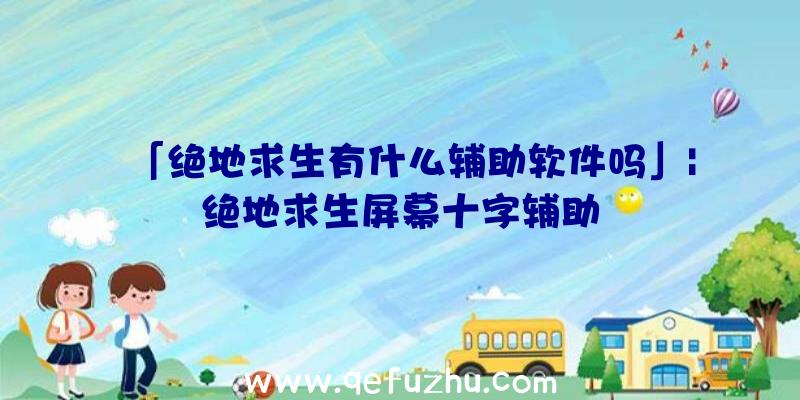 「绝地求生有什么辅助软件吗」：绝地求生屏幕十字辅助

www.qefuzhu.com